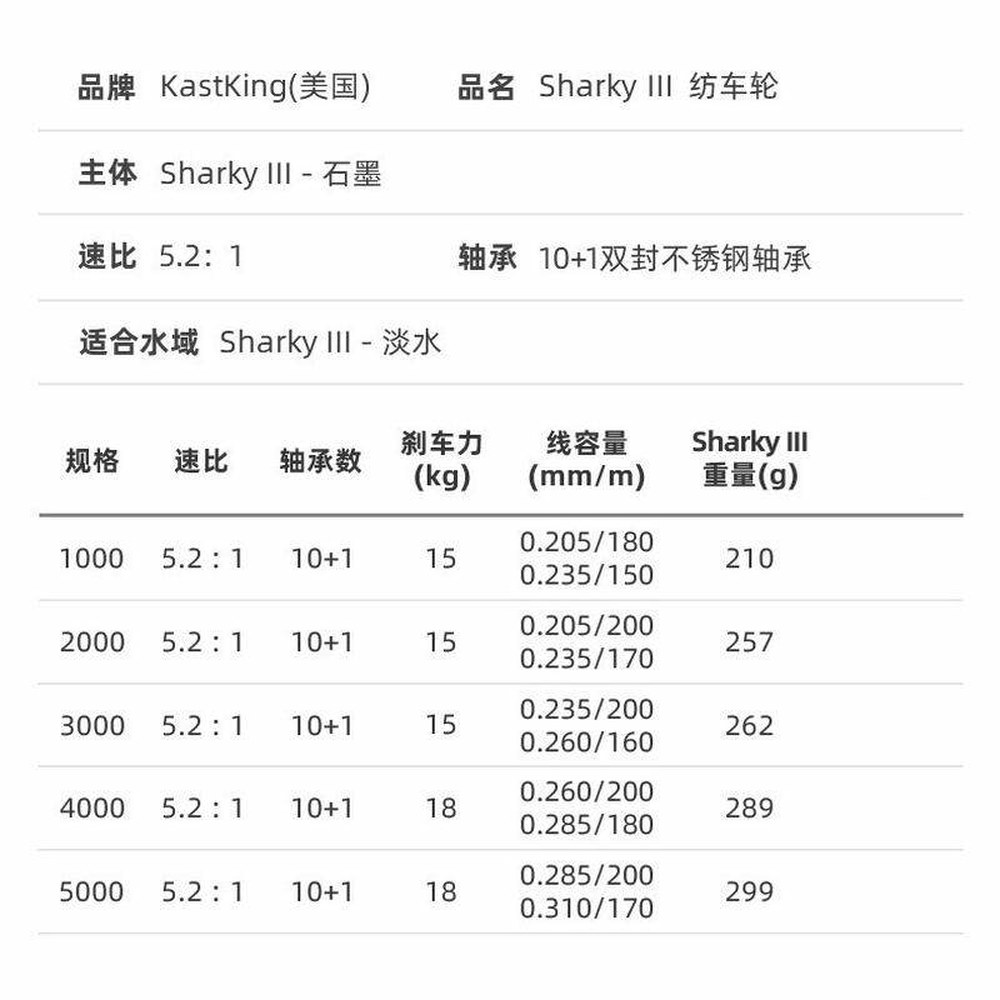 品牌 KastKing(美国) 品名 Sharky III 纺车轮

主体 Sharky III - 石墨

速比 5.2：1 轴承 10+1双封不锈钢轴承

适合水域 Sharky III - 淡水

| 规格 | 速比 | 轴承数 | 刹车力 (kg) | 线容量 (mm/m) | Sharky III 重量(g) |
|---|---|---|---|---|---|
| 1000 | 5.2 : 1 | 10+1 | 15 | 0.205/180 0.235/150 | 210 |
| 2000 | 5.2 : 1 | 10+1 | 15 | 0.205/200 0.235/170 | 257 |
| 3000 | 5.2 : 1 | 10+1 | 15 | 0.235/200 0.260/160 | 262 |
| 4000 | 5.2 : 1 | 10+1 | 18 | 0.260/200 0.285/180 | 289 |
| 5000 | 5.2 : 1 | 10+1 | 18 | 0.285/200 0.310/170 | 299 |